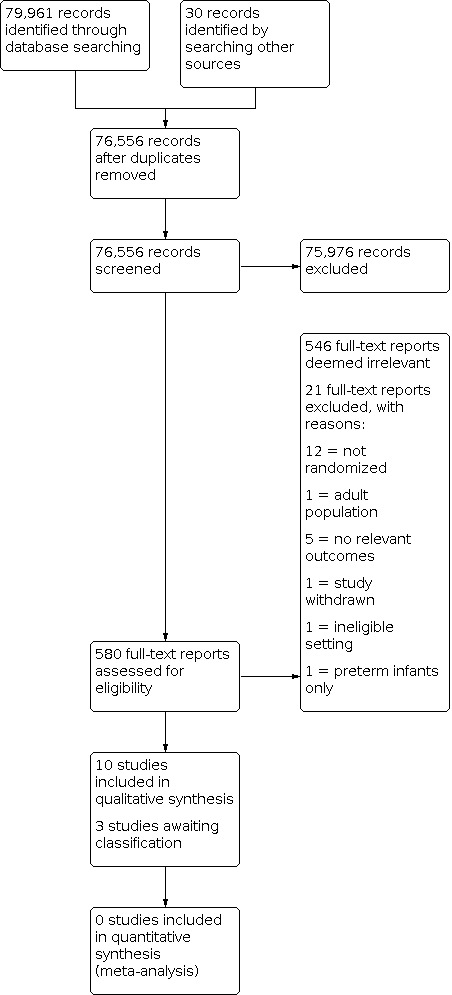 79,961 records identified through database searching

30 records identified by searching other sources

76,556 records after duplicates removed

76,556 records screened

75,976 records excluded

546 full-text reports deemed irrelevant

21 full-text reports excluded, with reasons:

12 = not randomized

1 = adult population

5 = no relevant outcomes

1 = study withdrawn

1 = ineligible setting

1 = preterm infants only

580 full-text reports assessed for eligibility

10 studies included in qualitative synthesis

3 studies awaiting classification

0 studies included in quantitative synthesis (meta-analysis)